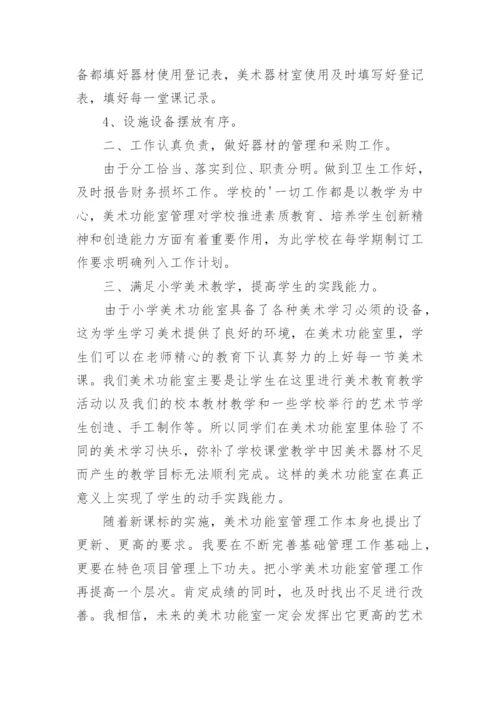 备都填好器材使用登记表，美术器材室使用及时填写好登记表，填好每一堂课记录。

4、设施设备摆放有序。

二、工作认真负责，做好器材的管理和采购工作。

由于分工恰当、落实到位、职责分明。做到卫生工作好，及时报告财务损坏工作。学校的'一切工作都是以教学为中心，美术功能室管理对学校推进素质教育、培养学生创新精神和创造能力方面有着重要作用，为此学校在每学期制订工作要求明确列入工作计划。

三、满足小学美术教学，提高学生的实践能力。

由于小学美术功能室具备了各种美术学习必须的设备，这为学生学习美术提供了良好的环境，在美术功能室里，学生们可以在老师精心的教育下认真努力的上好每一节美术课。我们美术功能室主要是让学生在这里进行美术教育教学活动以及我们的校本教材教学和一些学校举行的艺术节学生创造、手工制作等。所以同学们在美术功能室里体验了不同的美术学习快乐，弥补了学校课堂教学中因美术器材不足而产生的教学目标无法顺利完成。这样的美术功能室在真正意义上实现了学生的动手实践能力。

随着新课标的实施，美术功能室管理工作本身也提出了更新、更高的要求。我要在不断完善基础管理工作基础上，更要在特色项目管理上下功夫。把小学美术功能室管理工作再提高一个层次。肯定成绩的同时，也及时找出不足进行改善。我相信，未来的美术功能室一定会发挥出它更高的艺术